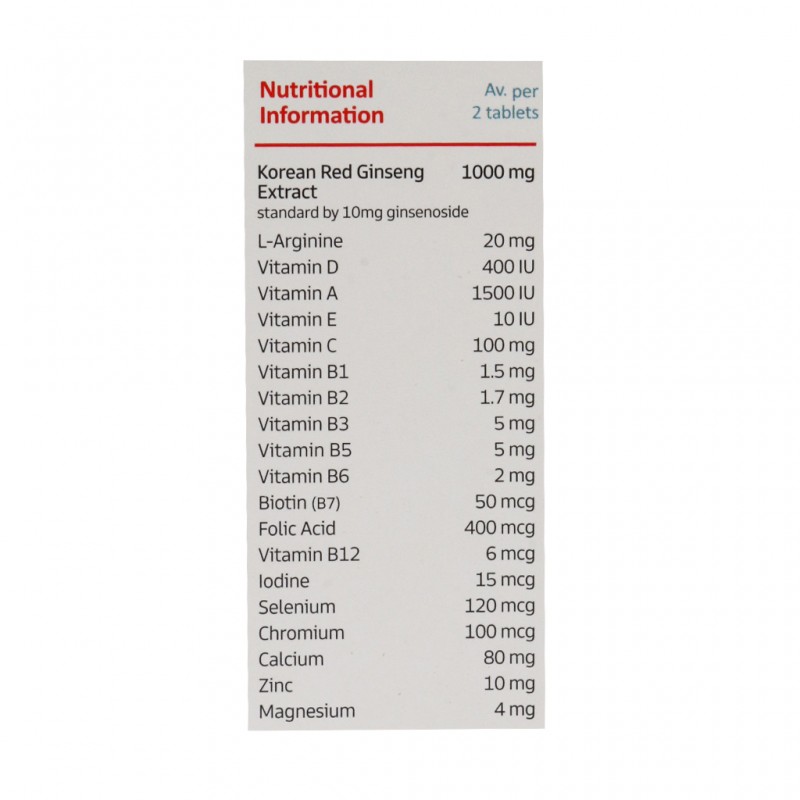 | Nutritional Information | Av. per 2 tablets |
|---|---|
| Korean Red Ginseng Extract standard by 10mg ginsenoside | 1000 mg |
| L-Arginine | 20 mg |
| Vitamin D | 400 IU |
| Vitamin A | 1500 IU |
| Vitamin E | 10 IU |
| Vitamin C | 100 mg |
| Vitamin B1 | 1.5 mg |
| Vitamin B2 | 1.7 mg |
| Vitamin B3 | 5 mg |
| Vitamin B5 | 5 mg |
| Vitamin B6 | 2 mg |
| Biotin (B7) | 50 mcg |
| Folic Acid | 400 mcg |
| Vitamin B12 | 6 mcg |
| Iodine | 15 mcg |
| Selenium | 120 mcg |
| Chromium | 100 mcg |
| Calcium | 80 mg |
| Zinc | 10 mg |
| Magnesium | 4 mg |